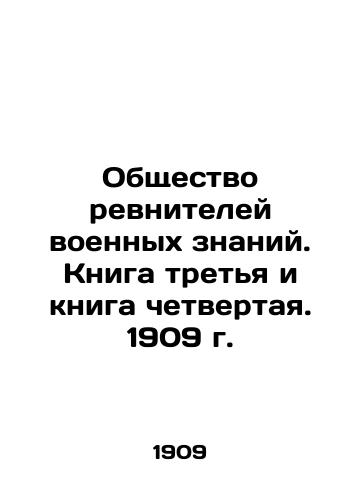 Общество ревнителей военных знаний. Книга третья и книга четвертая. 1909 г.

1909